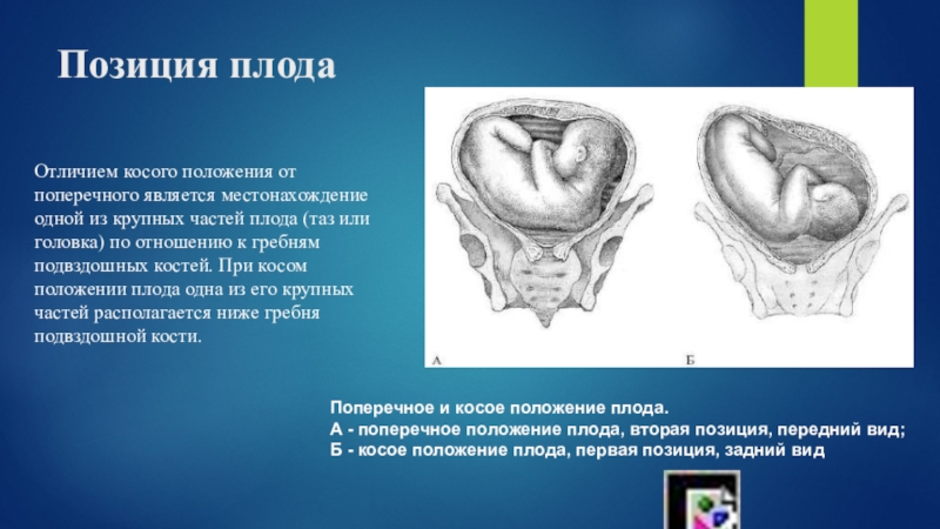 Позиция плода

Отличием косого положения от поперечного является местонахождение одной из крупных частей плода (таз или головка) по отношению к гребням подвздошных костей. При косом положении плода одна из его крупных частей располагается ниже гребня подвздошной кости.

А

Б

Поперечное и косое положение плода.
А - поперечное положение плода, вторая позиция, передний вид;
Б - косое положение плода, первая позиция, задний вид